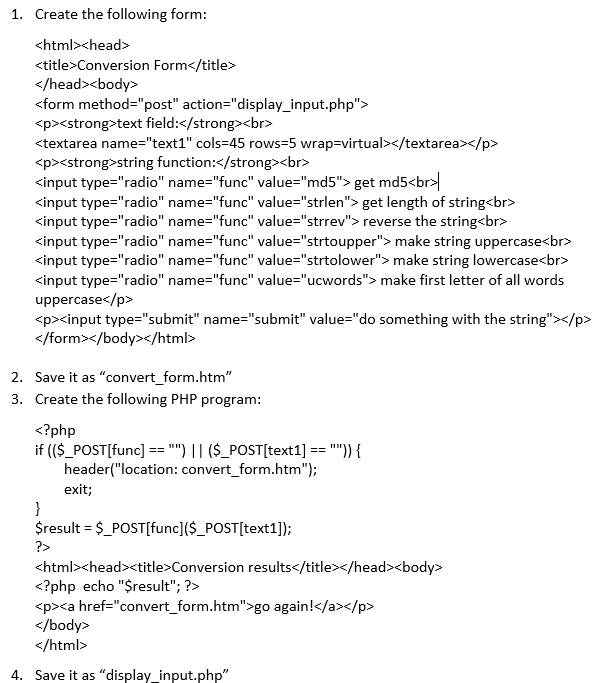 1. Create the following form:

<html><head>
<title>Conversion Form</title>
</head><body>
<form method="post" action="display_input.php">
<p><strong>text field:</strong><br>
<textarea name="text1" cols=45 rows=5 wrap=virtual></textarea></p>
<p><strong>string function:</strong><br>
<input type="radio" name="func" value="md5"> get md5<br>
<input type="radio" name="func" value="strlen"> get length of string<br>
<input type="radio" name="func" value="strrev"> reverse the string<br>
<input type="radio" name="func" value="strtoupper"> make string uppercase<br>
<input type="radio" name="func" value="strtolower"> make string lowercase<br>
<input type="radio" name="func" value="ucwords"> make first letter of all words uppercase</p>
<p><input type="submit" name="submit" value="do something with the string"></p>
</form></body></html>

2. Save it as “convert_form.htm”
3. Create the following PHP program:

<?php
if (($_POST[func] == "") || ($_POST[text1] == "")) {
header("location: convert_form.htm");
exit;
}
$result = $_POST[func]($_POST[text1]);
?>
<html><head><title>Conversion results</title></head><body>
<?php echo "$result"; ?>
<p><a href="convert_form.htm">go again!</a></p>
</body>
</html>

4. Save it as “display_input.php”